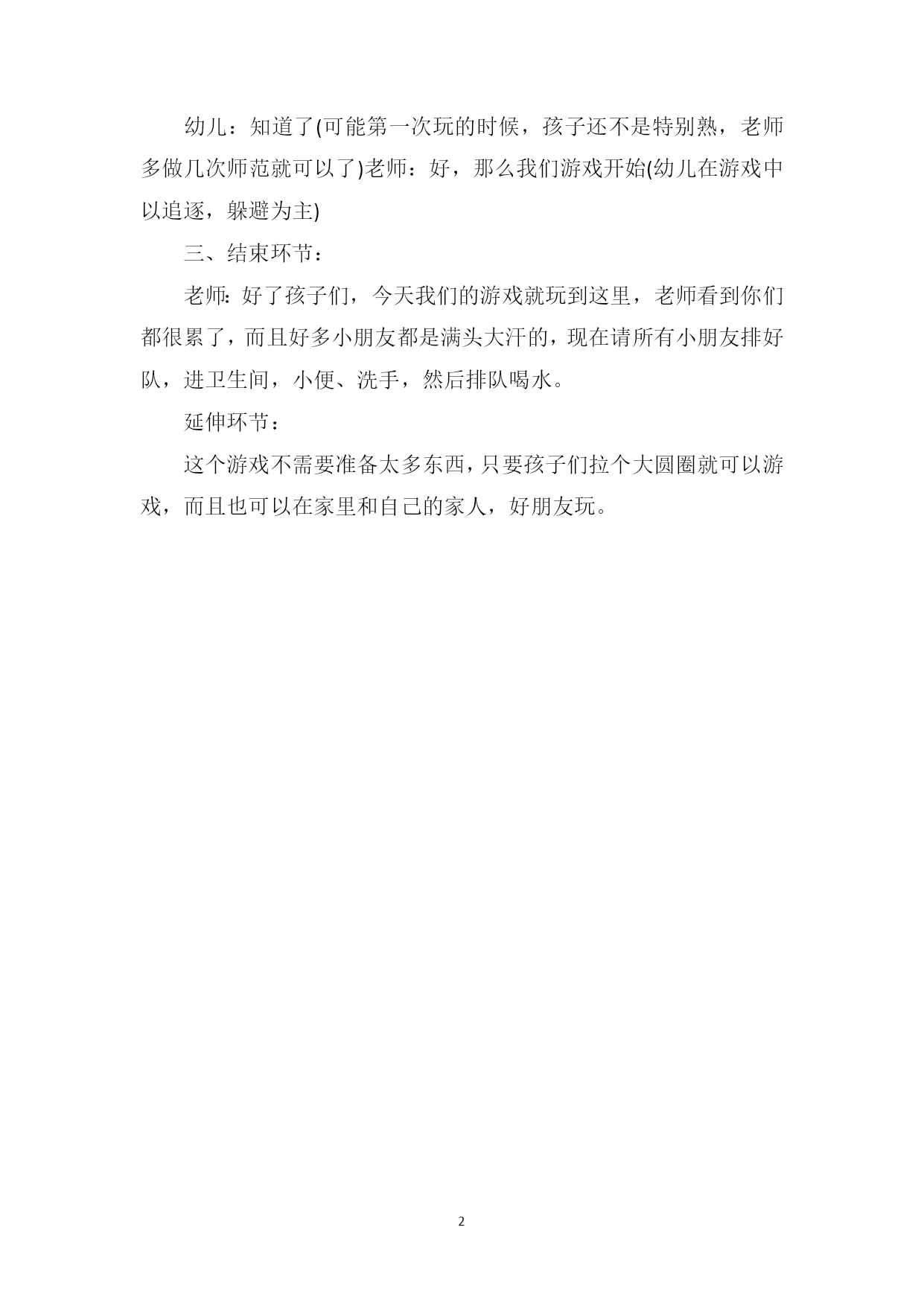 幼儿：知道了(可能第一次玩的时候，孩子还不是特别熟，老师多做几次师范就可以了)老师：好，那么我们游戏开始(幼儿在游戏中以追逐，躲避为主)

三、结束环节：

老师：好了孩子们，今天我们的游戏就玩到这里，老师看到你们都很累了，而且好多小朋友都是满头大汗的，现在请所有小朋友排好队，进卫生间，小便、洗手，然后排队喝水。

延伸环节：

这个游戏不需要准备太多东西，只要孩子们拉个大圆圈就可以游戏，而且也可以在家里和自己的家人，好朋友玩。

2